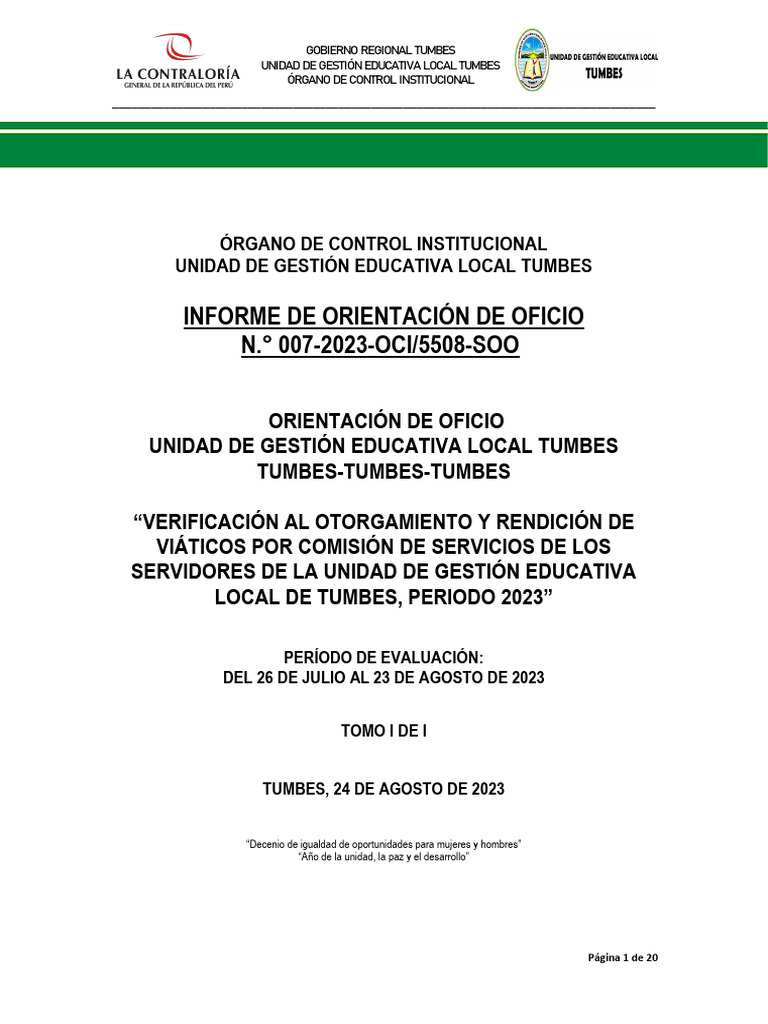 LA CONTRALORÍA
GENERAL DE LA REPÚBLICA DEL PERÚ

GOBIERNO REGIONAL TUMBES
UNIDAD DE GESTIÓN EDUCATIVA LOCAL TUMBES
ÓRGANO DE CONTROL INSTITUCIONAL

UNIDAD DE GESTIÓN EDUCATIVA LOCAL
TUMBES

ÓRGANO DE CONTROL INSTITUCIONAL
UNIDAD DE GESTIÓN EDUCATIVA LOCAL TUMBES

INFORME DE ORIENTACIÓN DE OFICIO
N.° 007-2023-OCI/5508-SOO

ORIENTACIÓN DE OFICIO
UNIDAD DE GESTIÓN EDUCATIVA LOCAL TUMBES
TUMBES-TUMBES-TUMBES

“VERIFICACIÓN AL OTORGAMIENTO Y RENDICIÓN DE VIÁTICOS POR COMISIÓN DE SERVICIOS DE LOS SERVIDORES DE LA UNIDAD DE GESTIÓN EDUCATIVA LOCAL DE TUMBES, PERIODO 2023”

PERÍODO DE EVALUACIÓN:
DEL 26 DE JULIO AL 23 DE AGOSTO DE 2023

TOMO I DE I

TUMBES, 24 DE AGOSTO DE 2023

“Decenio de igualdad de oportunidades para mujeres y hombres”
“Año de la unidad, la paz y el desarrollo”

Página 1 de 20